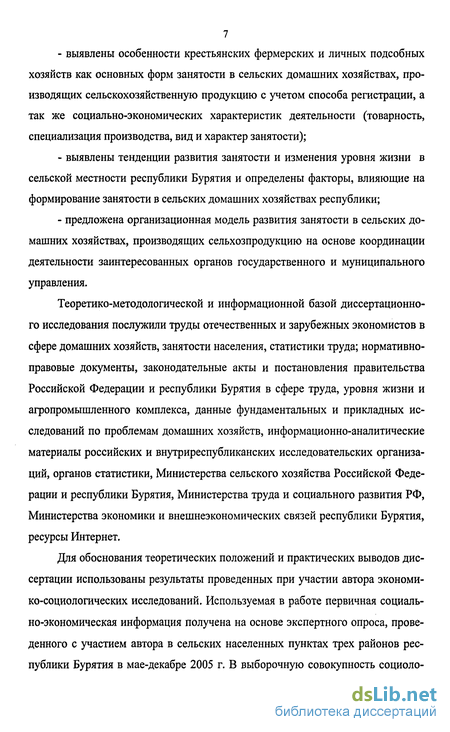 7

- выявлены особенности крестьянских фермерских и личных подсобных хозяйств как основных форм занятости в сельских домашних хозяйствах, производящих сельскохозяйственную продукцию с учетом способа регистрации, а так же социально-экономических характеристик деятельности (товарность, специализация производства, вид и характер занятости);

- выявлены тенденции развития занятости и изменения уровня жизни в сельской местности республики Бурятия и определены факторы, влияющие на формирование занятости в сельских домашних хозяйствах республики;

- предложена организационная модель развития занятости в сельских домашних хозяйствах, производящих сельхозпродукцию на основе координации деятельности заинтересованных органов государственного и муниципального управления.

Теоретико-методологической и информационной базой диссертационного исследования послужили труды отечественных и зарубежных экономистов в сфере домашних хозяйств, занятости населения, статистики труда; нормативно-правовые документы, законодательные акты и постановления правительства Российской Федерации и республики Бурятия в сфере труда, уровня жизни и агропромышленного комплекса, данные фундаментальных и прикладных исследований по проблемам домашних хозяйств, информационно-аналитические материалы российских и внутриреспубликанских исследовательских организаций, органов статистики, Министерства сельского хозяйства Российской Федерации и республики Бурятия, Министерства труда и социального развития РФ, Министерства экономики и внешнеэкономических связей республики Бурятия, ресурсы Интернет.

Для обоснования теоретических положений и практических выводов диссертации использованы результаты проведенных при участии автора экономико-социологических исследований. Используемая в работе первичная социально-экономическая информация получена на основе экспертного опроса, проведенного с участием автора в сельских населенных пунктах трех районов республики Бурятия в мае-декабре 2005 г. В выборочную совокупность социоло-

dsLib.net
библиотека диссертаций